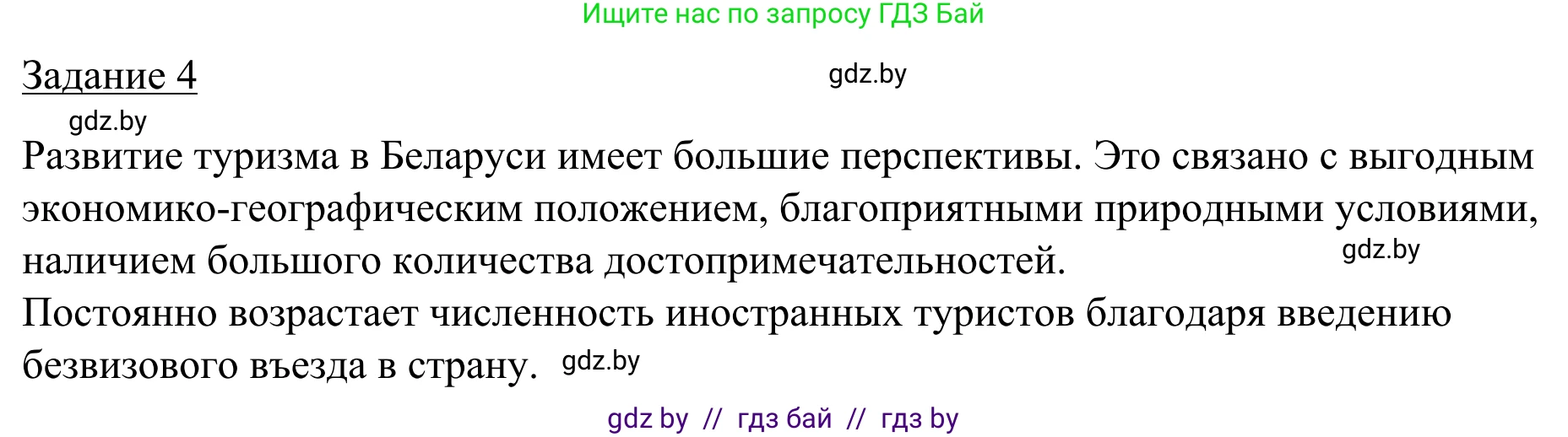 Ищите нас по запросу ГДЗ Бай

Задание 4

gdz.by

gdz.by

Развитие туризма в Беларуси имеет большие перспективы. Это связано с выгодным экономико-географическим положением, благоприятными природными условиями, наличием большого количества достопримечательностей.

gdz.by

Постоянно возрастает численность иностранных туристов благодаря введению безвизового въезда в страну.

gdz.by

gdz by // гдз бай // гдз by